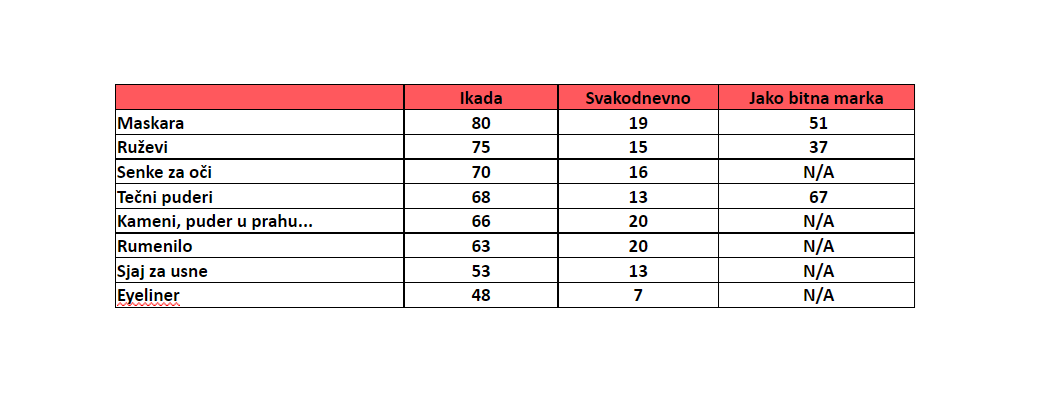 |  | Ikada | Svakodnevno | Jako bitna marka |
|---|---|---|---|
| Maskara | 80 | 19 | 51 |
| Ruževi | 75 | 15 | 37 |
| Senke za oči | 70 | 16 | N/A |
| Tečni puderi | 68 | 13 | 67 |
| Kameni, puder u prahu... | 66 | 20 | N/A |
| Rumenilo | 63 | 20 | N/A |
| Sjaj za usne | 53 | 13 | N/A |
| Eyeliner | 48 | 7 | N/A |